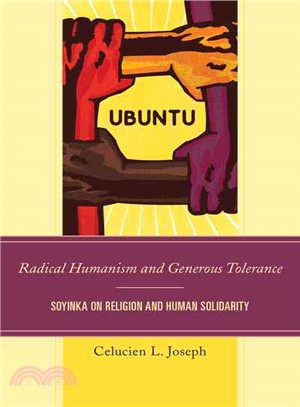 UBUNTU

Radical Humanism and Generous Tolerance

SOYINKA ON RELIGION AND HUMAN SOLIDARITY

Celucien L. Joseph